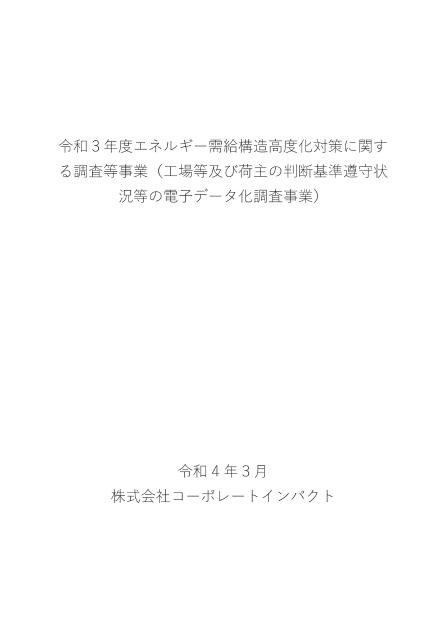 令和３年度エネルギー需給構造高度化対策に関する調査等事業（工場等及び荷主の判断基準遵守状況等の電子データ化調査事業）

令和４年３月
株式会社コーポレートインパクト